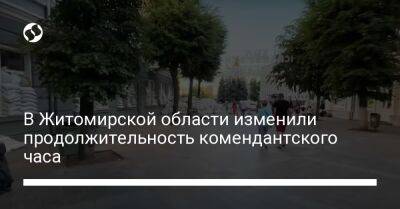 В Житомирской области изменили продолжительность комендантского часа